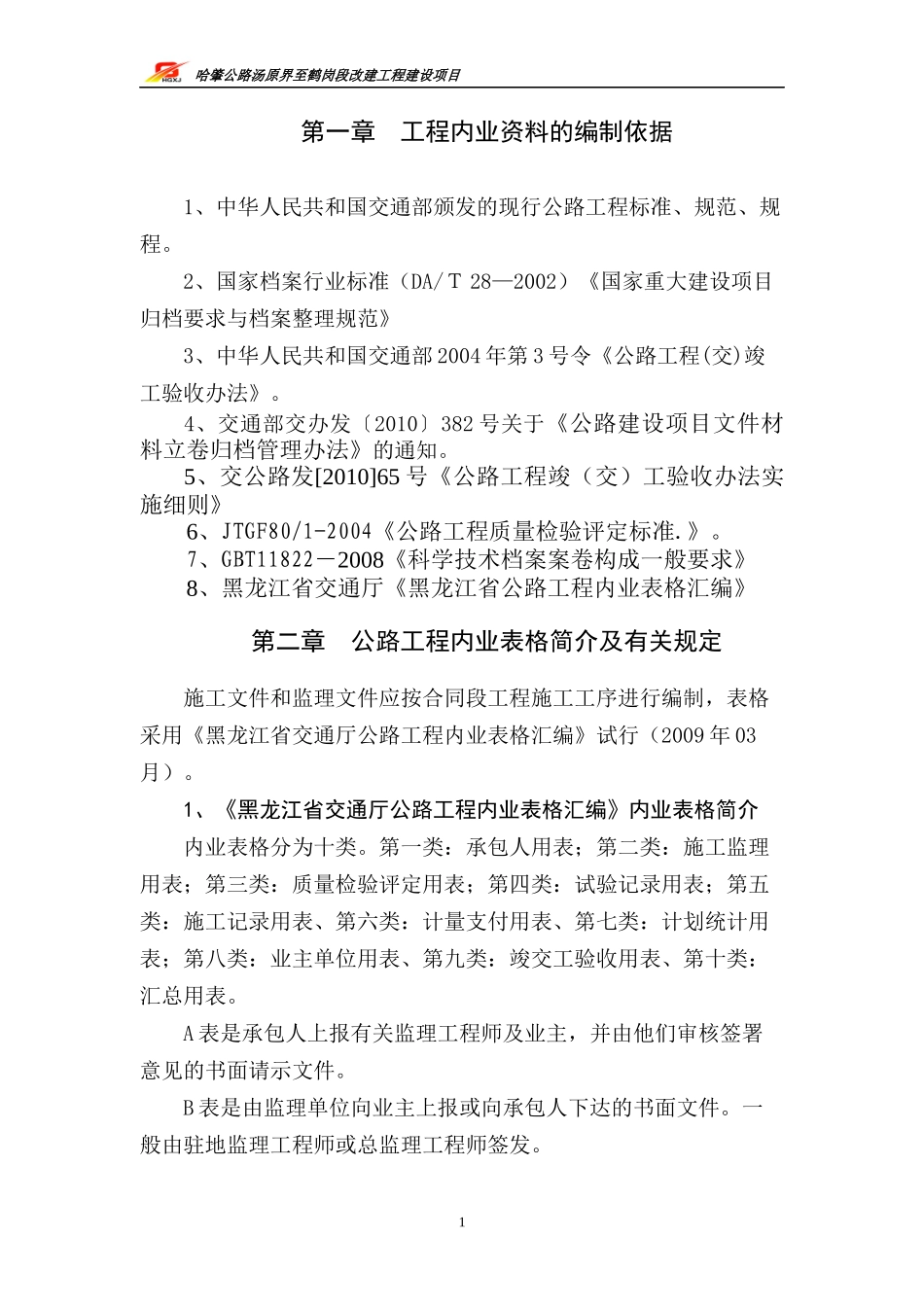 HGXJ 哈肇公路汤原界至鹤岗段改建工程建设项目

第一章　工程内业资料的编制依据

1、中华人民共和国交通部颁发的现行公路工程标准、规范、规程。

2、国家档案行业标准（DA/T 28—2002）《国家重大建设项目归档要求与档案整理规范》

3、中华人民共和国交通部2004年第3号令《公路工程(交)竣工验收办法》。

4、交通部交办发〔2010〕382号关于《公路建设项目文件材料立卷归档管理办法》的通知。

5、交公路发[2010]65号《公路工程竣（交）工验收办法实施细则》

6、JTGF80/1-2004《公路工程质量检验评定标准.》。

7、GBT11822－2008《科学技术档案案卷构成一般要求》

8、黑龙江省交通厅《黑龙江省公路工程内业表格汇编》

第二章　公路工程内业表格简介及有关规定

施工文件和监理文件应按合同段工程施工工序进行编制，表格采用《黑龙江省交通厅公路工程内业表格汇编》试行（2009年03月）。

1、《黑龙江省交通厅公路工程内业表格汇编》内业表格简介

内业表格分为十类。第一类：承包人用表；第二类：施工监理用表；第三类：质量检验评定用表；第四类：试验记录用表；第五类：施工记录用表、第六类：计量支付用表、第七类：计划统计用表；第八类：业主单位用表、第九类：竣交工验收用表、第十类：汇总用表。

A表是承包人上报有关监理工程师及业主，并由他们审核签署意见的书面请示文件。

B表是由监理单位向业主上报或向承包人下达的书面文件。一般由驻地监理工程师或总监理工程师签发。

1